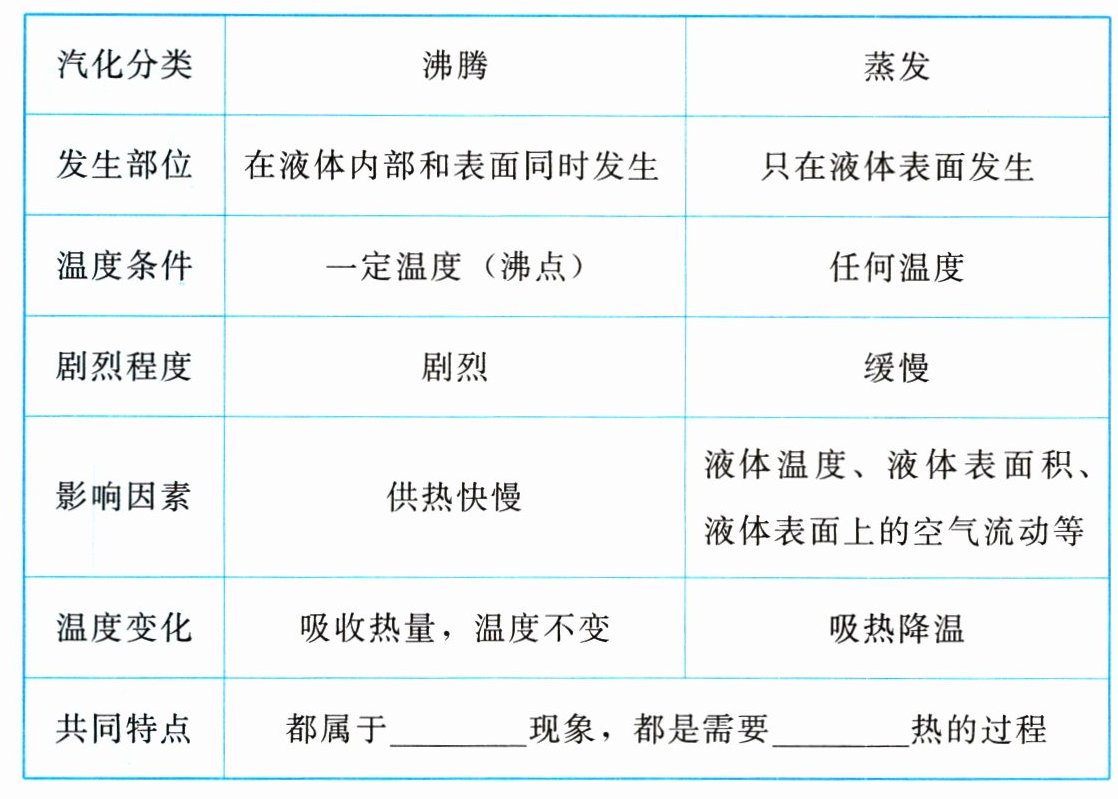 | 汽化分类 | 沸腾 | 蒸发 |
|---|---|---|
| 发生部位 | 在液体内部和表面同时发生 | 只在液体表面发生 |
| 温度条件 | 一定温度（沸点） | 任何温度 |
| 剧烈程度 | 剧烈 | 缓慢 |
| 影响因素 | 供热快慢 | 液体温度、液体表面积、液体表面上的空气流动等 |
| 温度变化 | 吸收热量，温度不变 | 吸热降温 |
| 共同特点 | 都属于____现象，都是需要____热的过程 | |